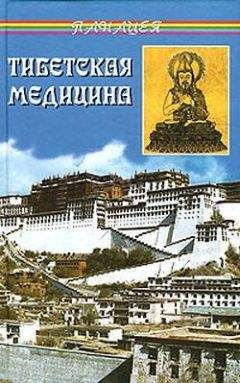 ПАНАЦЕЯ

ТИБЕТСКАЯ МЕДИЦИНА